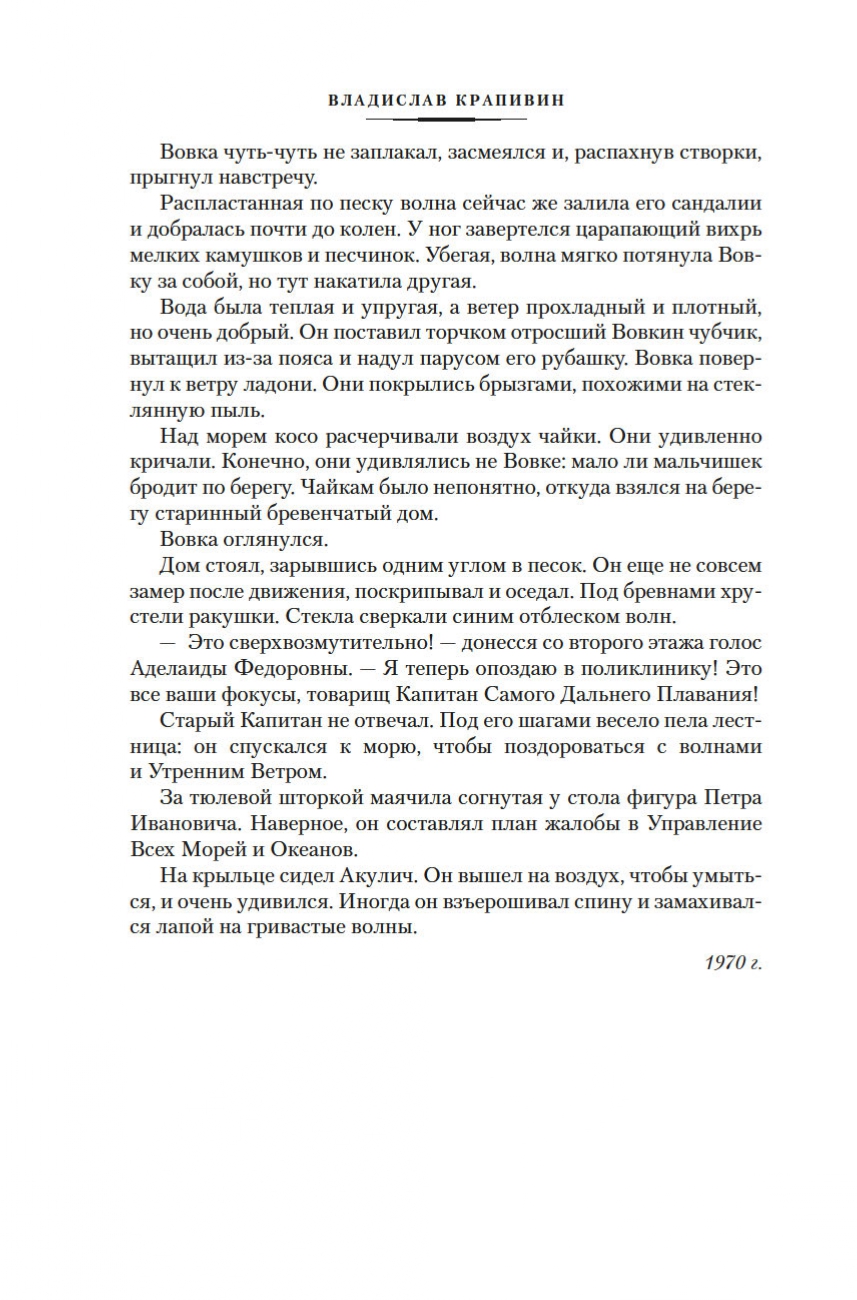 ВЛАДИСЛАВ КРАПИВИН

Вовка чуть-чуть не заплакал, засмеялся и, распахнув створки, прыгнул навстречу.

Распластанная по песку волна сейчас же залила его сандалии и добралась почти до колен. У ног завертелся царапающий вихрь мелких камушков и песчинок. Убегая, волна мягко потянула Вовку за собой, но тут накатила другая.

Вода была теплая и упругая, а ветер прохладный и плотный, но очень добрый. Он поставил торчком отросший Вовкин чубчик, вытащил из-за пояса и надул парусом его рубашку. Вовка повернул к ветру ладони. Они покрылись брызгами, похожими на стеклянную пыль.

Над морем косо расчерчивали воздух чайки. Они удивленно кричали. Конечно, они удивлялись не Вовке: мало ли мальчишек бродит по берегу. Чайкам было непонятно, откуда взялся на берегу старинный бревенчатый дом.

Вовка оглянулся.

Дом стоял, зарывшись одним углом в песок. Он еще не совсем замер после движения, поскрипывал и оседал. Под бревнами хрустели ракушки. Стекла сверкали синим отблеском волн.

— Это сверхвозмутительно! — донесся со второго этажа голос Аделаиды Федоровны. — Я теперь опоздаю в поликлинику! Это все ваши фокусы, товарищ Капитан Самого Дальнего Плавания!

Старый Капитан не отвечал. Под его шагами весело пела лестница: он спускался к морю, чтобы поздороваться с волнами и Утренним Ветром.

За тюлевой шторкой маячила согнутая у стола фигура Петра Ивановича. Наверное, он составлял план жалобы в Управление Всех Морей и Океанов.

На крыльце сидел Акулич. Он вышел на воздух, чтобы умыться, и очень удивился. Иногда он взъерошивал спину и замахивался лапой на гривастые волны.

1970 г.